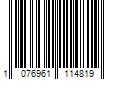 1 076961 114819